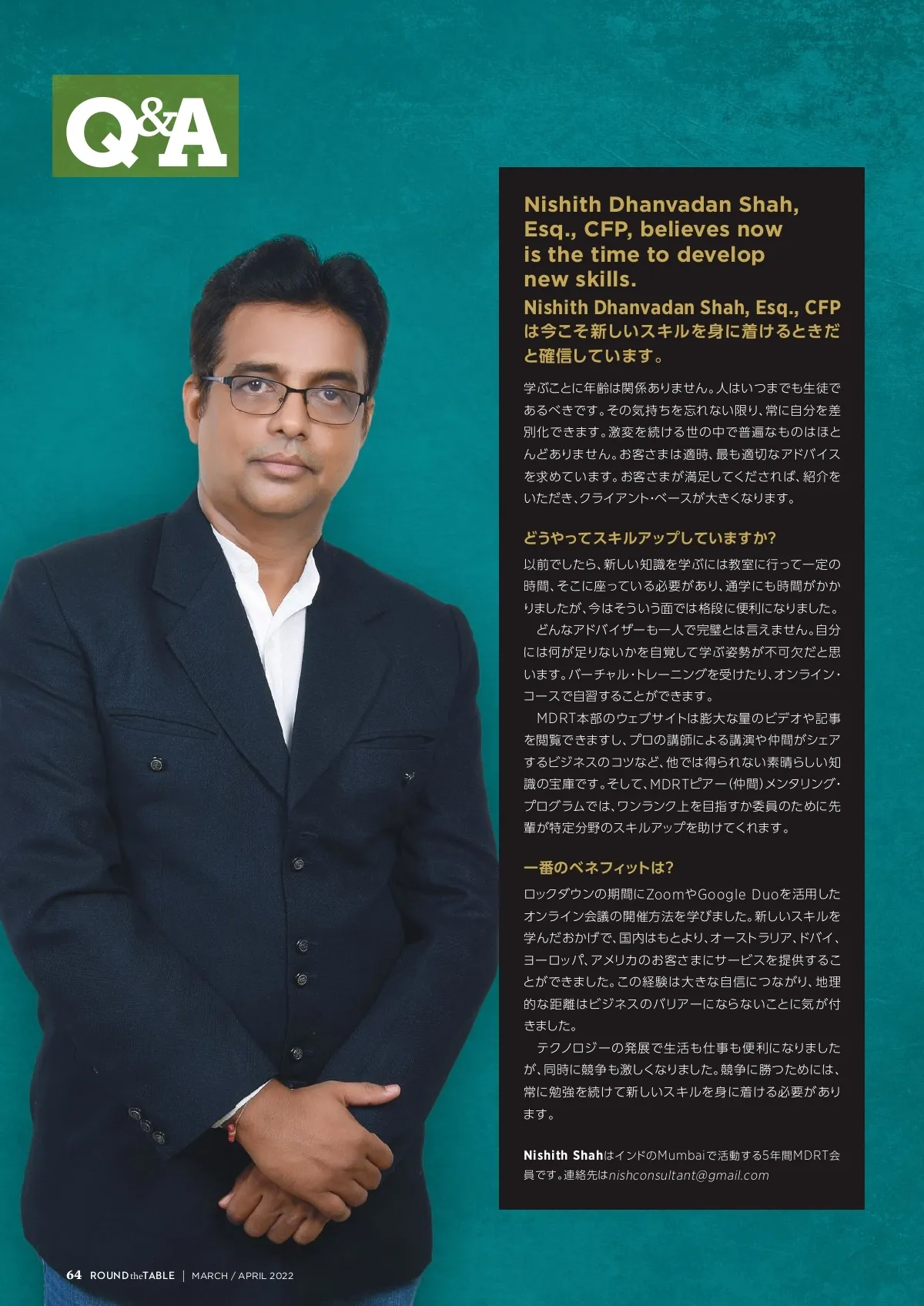 Q&A

Nishith Dhanvadan Shah, Esq., CFP, believes now is the time to develop new skills.

Nishith Dhanvadan Shah, Esq., CFPは今こそ新しいスキルを身に着けるときだと確信しています。

学ぶことに年齢は関係ありません。人はいつまでも生徒であるべきです。その気持ちを忘れない限り、常に自分を差別化できます。激変を続ける世の中で普遍なものはほとんどありません。お客さまは適時、最も適切なアドバイスを求めています。お客さまが満足してくだされば、紹介をいただき、クライアント・ベースが大きくなります。

どうやってスキルアップしていますか?

以前でしたら、新しい知識を学ぶには教室に行って一定の時間、そこに座っている必要があり、通学にも時間がかかりましたが、今はそういう面では格段に便利になりました。

どんなアドバイザーも一人で完璧とは言えません。自分には何が足りないかを自覚して学ぶ姿勢が不可欠だと思います。バーチャル・トレーニングを受けたり、オンライン・コースで自習することができます。

MDRT本部のウェブサイトは膨大な量のビデオや記事を閲覧できますし、プロの講師による講演や仲間がシェアするビジネスのコツなど、他では得られない素晴らしい知識の宝庫です。そして、MDRTピアー(仲間)メンタリング・プログラムでは、ワンランク上を目指すか委員のために先輩が特定分野のスキルアップを助けてくれます。

一番のベネフィットは?

ロックダウンの期間にZoomやGoogle Duoを活用したオンライン会議の開催方法を学びました。新しいスキルを学んだおかげで、国内はもとより、オーストラリア、ドバイ、ヨーロッパ、アメリカのお客さまにサービスを提供することができました。この経験は大きな自信につながり、地理的な距離はビジネスのバリアーにならないことに気が付きました。

テクノロジーの発展で生活も仕事も便利になりましたが、同時に競争も激しくなりました。競争に勝つためには、常に勉強を続けて新しいスキルを身に着ける必要があります。

Nishith ShahはインドのMumbaiで活動する5年間MDRT会員です。連絡先はnishconsultant@gmail.com

64 ROUND the TABLE | MARCH / APRIL 2022